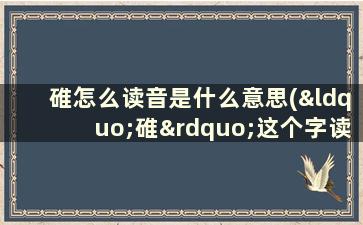 碓怎么读音是什么意思(&ldquo;碓&rdquo;这个字读